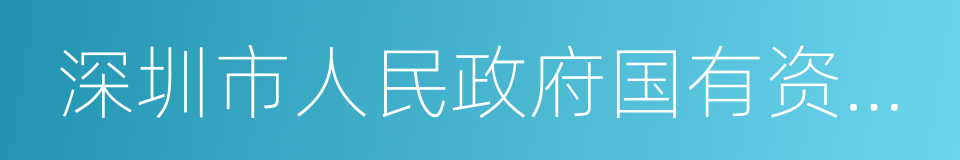 深圳市人民政府国有资...